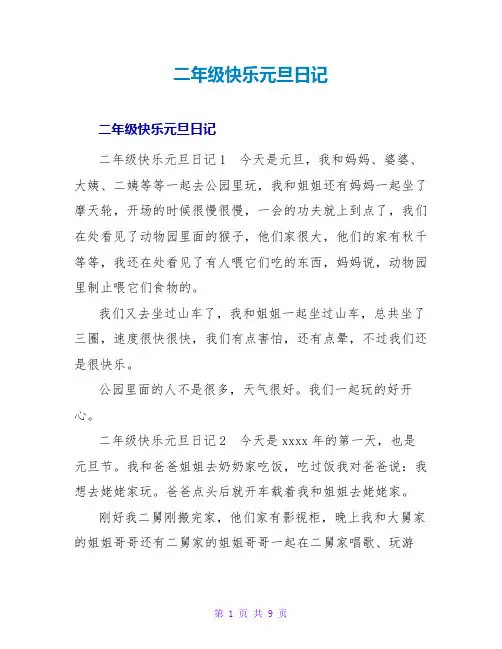 二年级快乐元旦日记

二年级快乐元旦日记

二年级快乐元旦日记1　今天是元旦，我和妈妈、婆婆、大姨、二姨等等一起去公园里玩，我和姐姐还有妈妈一起坐了摩天轮，开场的时候很慢很慢，一会的功夫就上到点了，我们在处看见了动物园里面的猴子，他们家很大，他们的家有秋千等等，我还在处看见了有人喂它们吃的东西，妈妈说，动物园里制止喂它们食物的。

我们又去坐过山车了，我和姐姐一起坐过山车，总共坐了三圈，速度很快很快，我们有点害怕，还有点晕，不过我们还是很快乐。

公园里面的人不是很多，天气很好。我们一起玩的好开心。

二年级快乐元旦日记2　今天是xxxx年的第一天，也是元旦节。我和爸爸姐姐去奶奶家吃饭，吃过饭我对爸爸说：我想去姥姥家玩。爸爸点头后就开车载着我和姐姐去姥姥家。

刚好我二舅刚搬完家，他们家有影视柜，晚上我和大舅家的姐姐哥哥还有二舅家的姐姐哥哥一起在二舅家唱歌、玩游

第 1 页 共 9 页